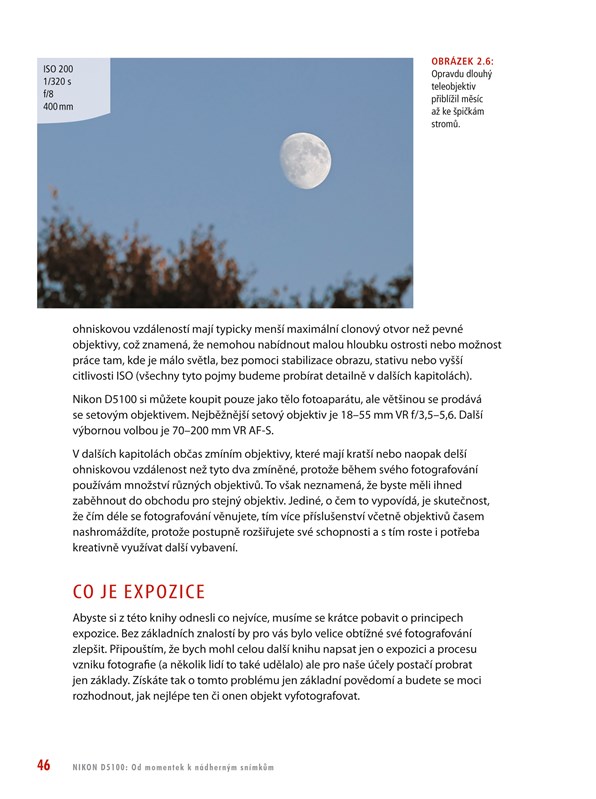 ISO 200
1/320 s
f/8
400 mm

OBRÁZEK 2.6:
Opravdu dlouhý teleobjektiv přiblížil měsíc až ke špičkám stromů.

ohniskovou vzdáleností mají typicky menší maximální clonový otvor než pevné objektivy, což znamená, že nemohou nabídnout malou hloubku ostrosti nebo možnost práce tam, kde je málo světla, bez pomoci stabilizace obrazu, stativu nebo vyšší citlivosti ISO (všechny tyto pojmy budeme probírat detailně v dalších kapitolách).

Nikon D5100 si můžete koupit pouze jako tělo fotoaparátu, ale většinou se prodává se setovým objektivem. Nejběžnější setový objektiv je 18–55 mm VR f/3,5–5,6. Další výbornou volbou je 70–200 mm VR AF-S.

V dalších kapitolách občas zmíním objektivy, které mají kratší nebo naopak delší ohniskovou vzdálenost než tyto dva zmíněné, protože během svého fotografování používám množství různých objektivů. To však neznamená, že byste měli ihned zaběhnout do obchodu pro stejný objektiv. Jediné, o čem to vypovídá, je skutečnost, že čím déle se fotografování věnujete, tím více příslušenství včetně objektivů časem nashromáždíte, protože postupně rozšiřujete své schopnosti a s tím roste i potřeba kreativně využívat další vybavení.

CO JE EXPOZICE

Abyste si z této knihy odnesli co nejvíce, musíme se krátce pobavit o principech expozice. Bez základních znalostí by pro vás bylo velice obtížné své fotografování zlepšit. Připouštím, že bych mohl celou další knihu napsat jen o expozici a procesu vzniku fotografie (a několik lidí to také udělalo) ale pro naše účely postačí probrat jen základy. Získáte tak o tomto problému jen základní povědomí a budete se moci rozhodnout, jak nejlépe ten či onen objekt vyfotografovat.

46 NIKON D5100: Od momentek k nádherným snímkům